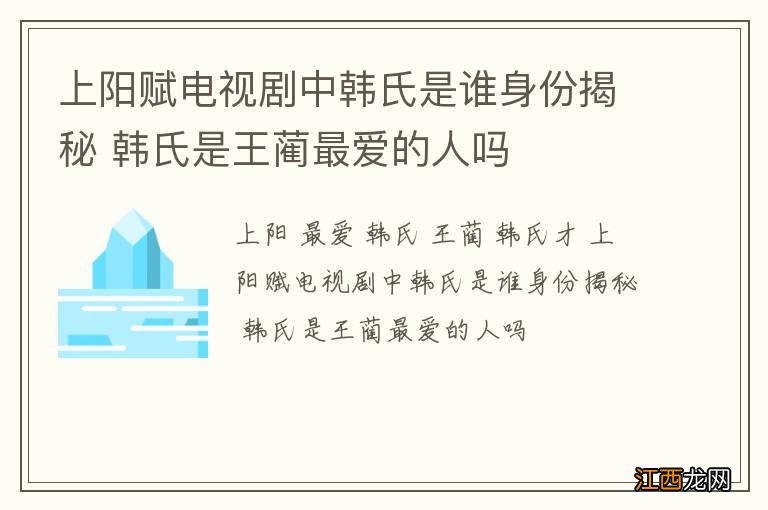 上阳赋电视剧中韩氏是谁身份揭秘 韩氏是王蔺最爱的人吗

上阳 最爱 韩氏 王蔺 韩氏才 上阳赋电视剧中韩氏是谁身份揭秘 韩氏是王蔺最爱的人吗

江西龙网